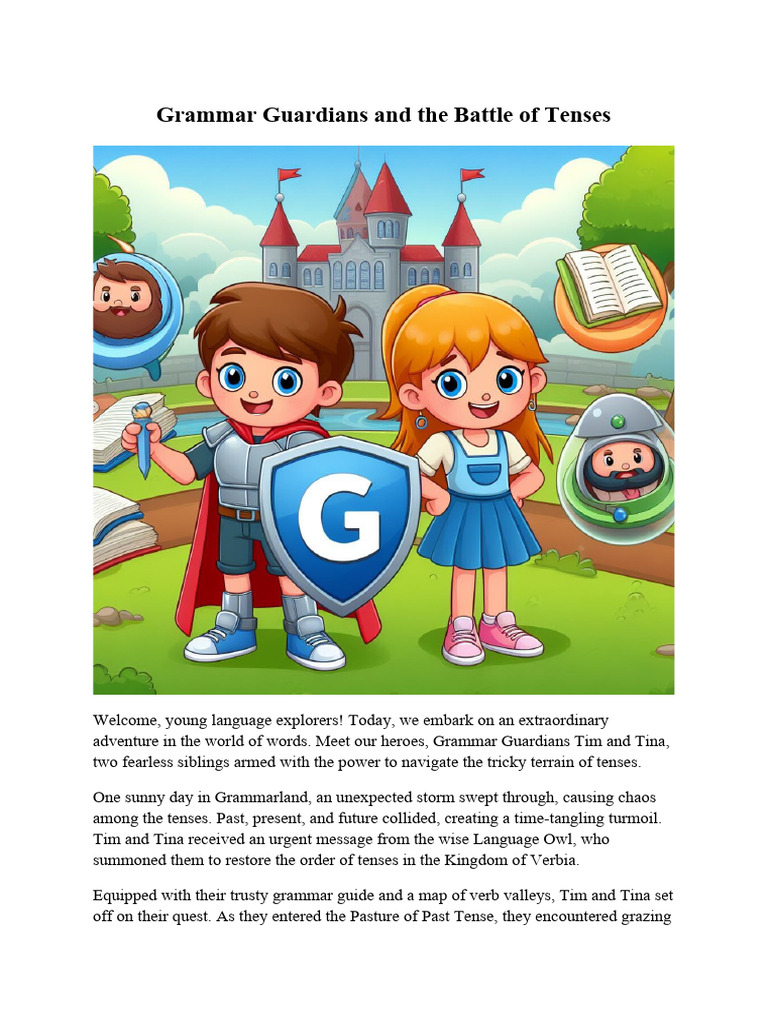 Grammar Guardians and the Battle of Tenses

G

Welcome, young language explorers! Today, we embark on an extraordinary adventure in the world of words. Meet our heroes, Grammar Guardians Tim and Tina, two fearless siblings armed with the power to navigate the tricky terrain of tenses.

One sunny day in Grammarland, an unexpected storm swept through, causing chaos among the tenses. Past, present, and future collided, creating a time-tangling turmoil. Tim and Tina received an urgent message from the wise Language Owl, who summoned them to restore the order of tenses in the Kingdom of Verbia.

Equipped with their trusty grammar guide and a map of verb valleys, Tim and Tina set off on their quest. As they entered the Pasture of Past Tense, they encountered grazing